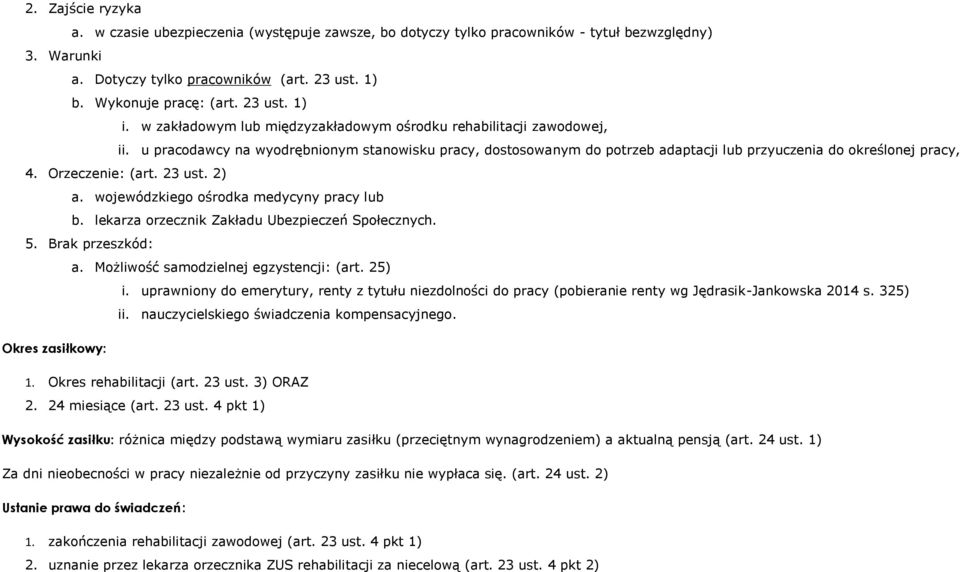 2. Zajście ryzyka
a. w czasie ubezpieczenia (występuje zawsze, bo dotyczy tylko pracowników - tytuł bezwzględny)
3. Warunki
a. Dotyczy tylko pracowników (art. 23 ust. 1)
b. Wykonuje pracę: (art. 23 ust. 1)
i. w zakładowym lub międzyzakładowym ośrodku rehabilitacji zawodowej,
ii. u pracodawcy na wyodrębnionym stanowisku pracy, dostosowanym do potrzeb adaptacji lub przyuczenia do określonej pracy,
4. Orzeczenie: (art. 23 ust. 2)
a. wojewódzkiego ośrodka medycyny pracy lub
b. lekarza orzecznik Zakładu Ubezpieczeń Społecznych.
5. Brak przeszkód:
a. Możliwość samodzielnej egzystencji: (art. 25)
i. uprawniony do emerytury, renty z tytułu niezdolności do pracy (pobieranie renty wg Jędrasik-Jankowska 2014 s. 325)
ii. nauczycielskiego świadczenia kompensacyjnego.

Okres zasiłkowy:

1. Okres rehabilitacji (art. 23 ust. 3) ORAZ
2. 24 miesiące (art. 23 ust. 4 pkt 1)

Wysokość zasiłku: różnica między podstawą wymiaru zasiłku (przeciętnym wynagrodzeniem) a aktualną pensją (art. 24 ust. 1)

Za dni nieobecności w pracy niezależnie od przyczyny zasiłku nie wypłaca się. (art. 24 ust. 2)

Ustanie prawa do świadczeń:

1. zakończenia rehabilitacji zawodowej (art. 23 ust. 4 pkt 1)
2. uznanie przez lekarza orzecznika ZUS rehabilitacji za niecelową (art. 23 ust. 4 pkt 2)